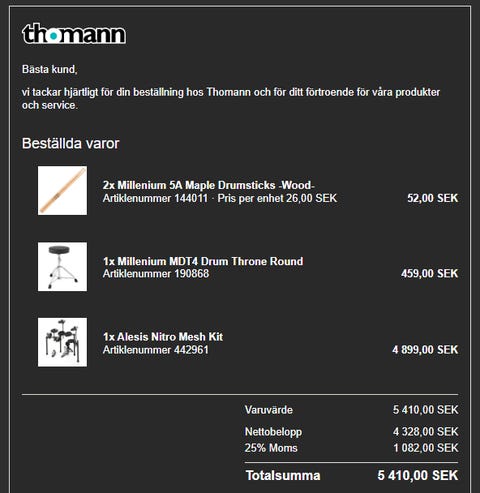 thomann

Bästa kund,

vi tackar hjärtligt för din beställning hos Thomann och för ditt förtroende för våra produkter och service.

Beställda varor

2x Millenium 5A Maple Drumsticks -Wood-
Artiklenummer 144011 · Pris per enhet 26,00 SEK
52,00 SEK

1x Millenium MDT4 Drum Throne Round
Artiklenummer 190868
459,00 SEK

1x Alesis Nitro Mesh Kit
Artiklenummer 442961
4 899,00 SEK

| | |
|---|---|
| Varuvärde | 5 410,00 SEK |
| Nettobelopp | 4 328,00 SEK |
| 25% Moms | 1 082,00 SEK |
| Totalsumma | 5 410,00 SEK |